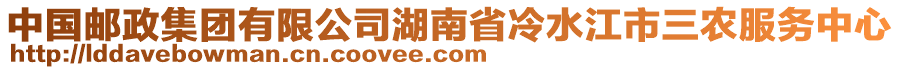 中国邮政集团有限公司湖南省冷水江市三农服务中心
http://lddavebowman.cn.coovee.com